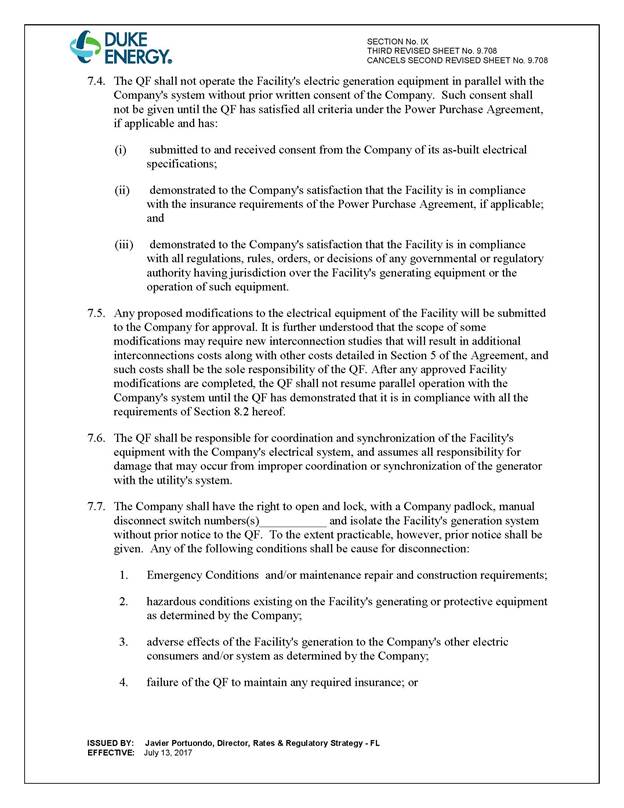 DUKE ENERGY.

SECTION No. IX
THIRD REVISED SHEET No. 9.708
CANCELS SECOND REVISED SHEET No. 9.708

7.4. The QF shall not operate the Facility's electric generation equipment in parallel with the Company's system without prior written consent of the Company. Such consent shall not be given until the QF has satisfied all criteria under the Power Purchase Agreement, if applicable and has:

(i) submitted to and received consent from the Company of its as-built electrical specifications;

(ii) demonstrated to the Company's satisfaction that the Facility is in compliance with the insurance requirements of the Power Purchase Agreement, if applicable; and

(iii) demonstrated to the Company's satisfaction that the Facility is in compliance with all regulations, rules, orders, or decisions of any governmental or regulatory authority having jurisdiction over the Facility's generating equipment or the operation of such equipment.

7.5. Any proposed modifications to the electrical equipment of the Facility will be submitted to the Company for approval. It is further understood that the scope of some modifications may require new interconnection studies that will result in additional interconnections costs along with other costs detailed in Section 5 of the Agreement, and such costs shall be the sole responsibility of the QF. After any approved Facility modifications are completed, the QF shall not resume parallel operation with the Company's system until the QF has demonstrated that it is in compliance with all the requirements of Section 8.2 hereof.

7.6. The QF shall be responsible for coordination and synchronization of the Facility's equipment with the Company's electrical system, and assumes all responsibility for damage that may occur from improper coordination or synchronization of the generator with the utility's system.

7.7. The Company shall have the right to open and lock, with a Company padlock, manual disconnect switch numbers(s)___________ and isolate the Facility's generation system without prior notice to the QF. To the extent practicable, however, prior notice shall be given. Any of the following conditions shall be cause for disconnection:

1. Emergency Conditions and/or maintenance repair and construction requirements;

2. hazardous conditions existing on the Facility's generating or protective equipment as determined by the Company;

3. adverse effects of the Facility's generation to the Company's other electric consumers and/or system as determined by the Company;

4. failure of the QF to maintain any required insurance; or

ISSUED BY: Javier Portuondo, Director, Rates & Regulatory Strategy - FL
EFFECTIVE: July 13, 2017